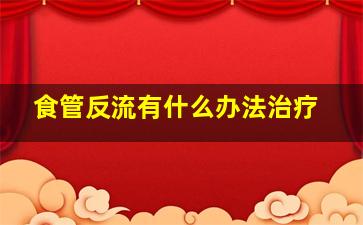 食管反流有什么办法治疗